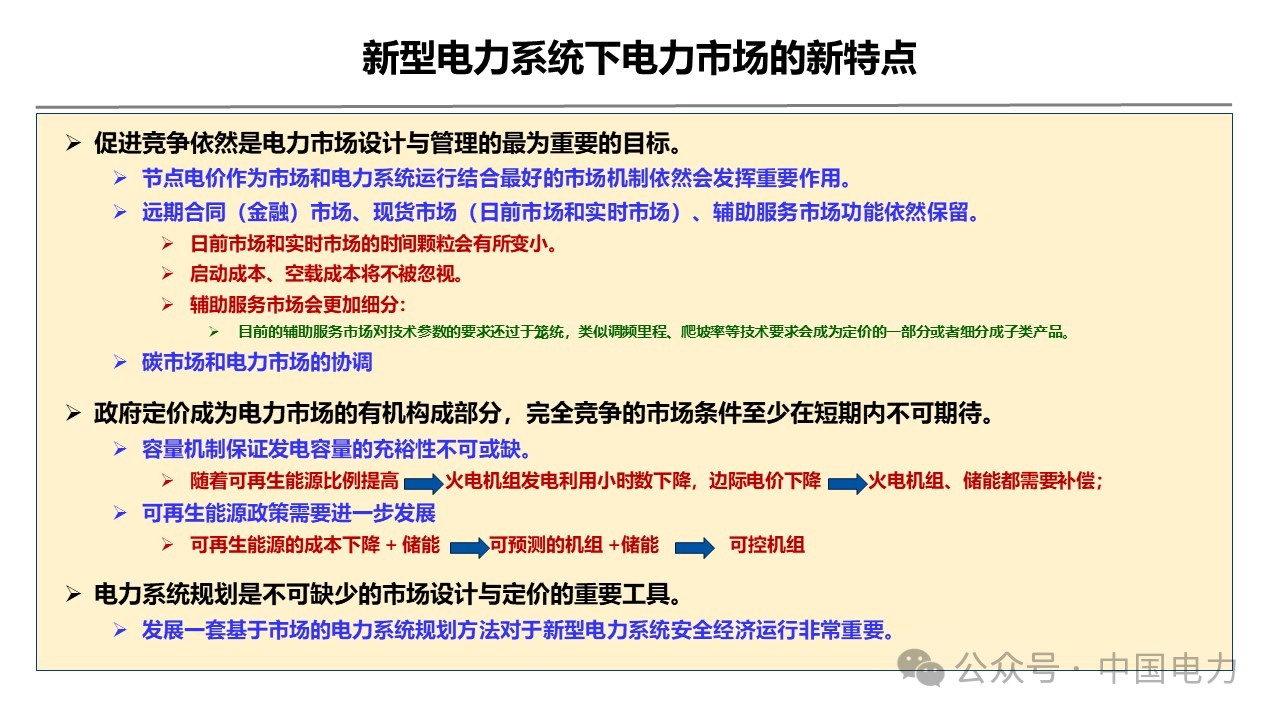 新型电力系统下电力市场的新特点

➢ 促进竞争依然是电力市场设计与管理的最为重要的目标。

➢ 节点电价作为市场和电力系统运行结合最好的市场机制依然会发挥重要作用。

➢ 远期合同（金融）市场、现货市场（日前市场和实时市场）、辅助服务市场功能依然保留。

➢ 日前市场和实时市场的时间颗粒会有所变小。

➢ 启动成本、空载成本将不被忽视。

➢ 辅助服务市场会更加细分：

➢ 目前的辅助服务市场对技术参数的要求还过于笼统，类似调频里程、爬坡率等技术要求会成为定价的一部分或者细分成子类产品。

➢ 碳市场和电力市场的协调

➢ 政府定价成为电力市场的有机构成部分，完全竞争的市场条件至少在短期内不可期待。

➢ 容量机制保证发电容量的充裕性不可或缺。

➢ 随着可再生能源比例提高 火电机组发电利用小时数下降，边际电价下降 火电机组、储能都需要补偿；

➢ 可再生能源政策需要进一步发展

➢ 可再生能源的成本下降 + 储能 可预测的机组 +储能 可控机组

➢ 电力系统规划是不可缺少的市场设计与定价的重要工具。

➢ 发展一套基于市场的电力系统规划方法对于新型电力系统安全经济运行非常重要。

公众号 · 中国电力